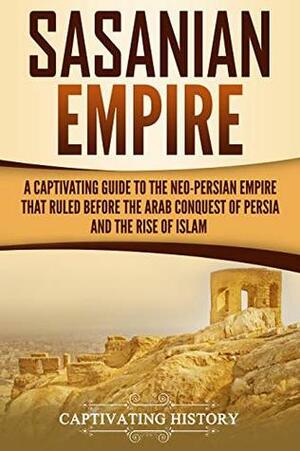 SASANIAN EMPIRE

A CAPTIVATING GUIDE TO THE NEO-PERSIAN EMPIRE THAT RULED BEFORE THE ARAB CONQUEST OF PERSIA AND THE RISE OF ISLAM

CAPTIVATING HISTORY